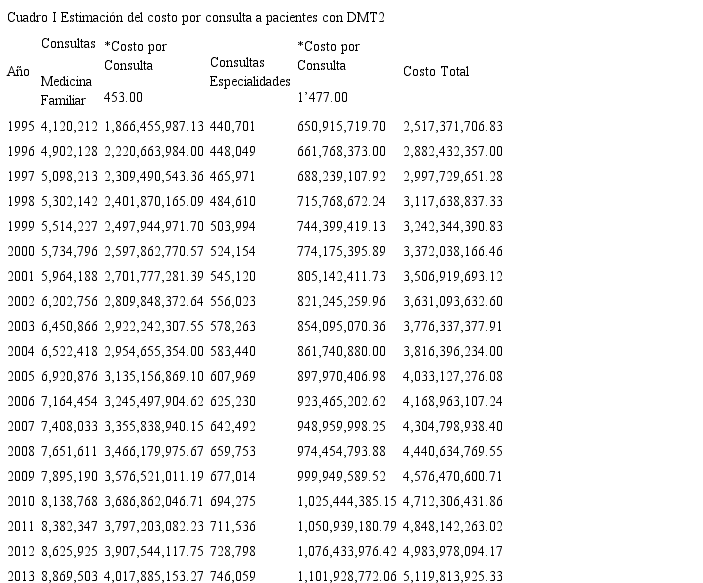 Cuadro I Estimación del costo por consulta a pacientes con DMT2

| Año | Consultas Medicina Familiar | *Costo por Consulta 453.00 | Consultas Especialidades | *Costo por Consulta 1'477.00 | Costo Total |
|---|---|---|---|---|---|
| 1995 | 4,120,212 | 1,866,455,987.13 | 440,701 | 650,915,719.70 | 2,517,371,706.83 |
| 1996 | 4,902,128 | 2,220,663,984.00 | 448,049 | 661,768,373.00 | 2,882,432,357.00 |
| 1997 | 5,098,213 | 2,309,490,543.36 | 465,971 | 688,239,107.92 | 2,997,729,651.28 |
| 1998 | 5,302,142 | 2,401,870,165.09 | 484,610 | 715,768,672.24 | 3,117,638,837.33 |
| 1999 | 5,514,227 | 2,497,944,971.70 | 503,994 | 744,399,419.13 | 3,242,344,390.83 |
| 2000 | 5,734,796 | 2,597,862,770.57 | 524,154 | 774,175,395.89 | 3,372,038,166.46 |
| 2001 | 5,964,188 | 2,701,777,281.39 | 545,120 | 805,142,411.73 | 3,506,919,693.12 |
| 2002 | 6,202,756 | 2,809,848,372.64 | 556,023 | 821,245,259.96 | 3,631,093,632.60 |
| 2003 | 6,450,866 | 2,922,242,307.55 | 578,263 | 854,095,070.36 | 3,776,337,377.91 |
| 2004 | 6,522,418 | 2,954,655,354.00 | 583,440 | 861,740,880.00 | 3,816,396,234.00 |
| 2005 | 6,920,876 | 3,135,156,869.10 | 607,969 | 897,970,406.98 | 4,033,127,276.08 |
| 2006 | 7,164,454 | 3,245,497,904.62 | 625,230 | 923,465,202.62 | 4,168,963,107.24 |
| 2007 | 7,408,033 | 3,355,838,940.15 | 642,492 | 948,959,998.25 | 4,304,798,938.40 |
| 2008 | 7,651,611 | 3,466,179,975.67 | 659,753 | 974,454,793.88 | 4,440,634,769.55 |
| 2009 | 7,895,190 | 3,576,521,011.19 | 677,014 | 999,949,589.52 | 4,576,470,600.71 |
| 2010 | 8,138,768 | 3,686,862,046.71 | 694,275 | 1,025,444,385.15 | 4,712,306,431.86 |
| 2011 | 8,382,347 | 3,797,203,082.23 | 711,536 | 1,050,939,180.79 | 4,848,142,263.02 |
| 2012 | 8,625,925 | 3,907,544,117.75 | 728,798 | 1,076,433,976.42 | 4,983,978,094.17 |
| 2013 | 8,869,503 | 4,017,885,153.27 | 746,059 | 1,101,928,772.06 | 5,119,813,925.33 |